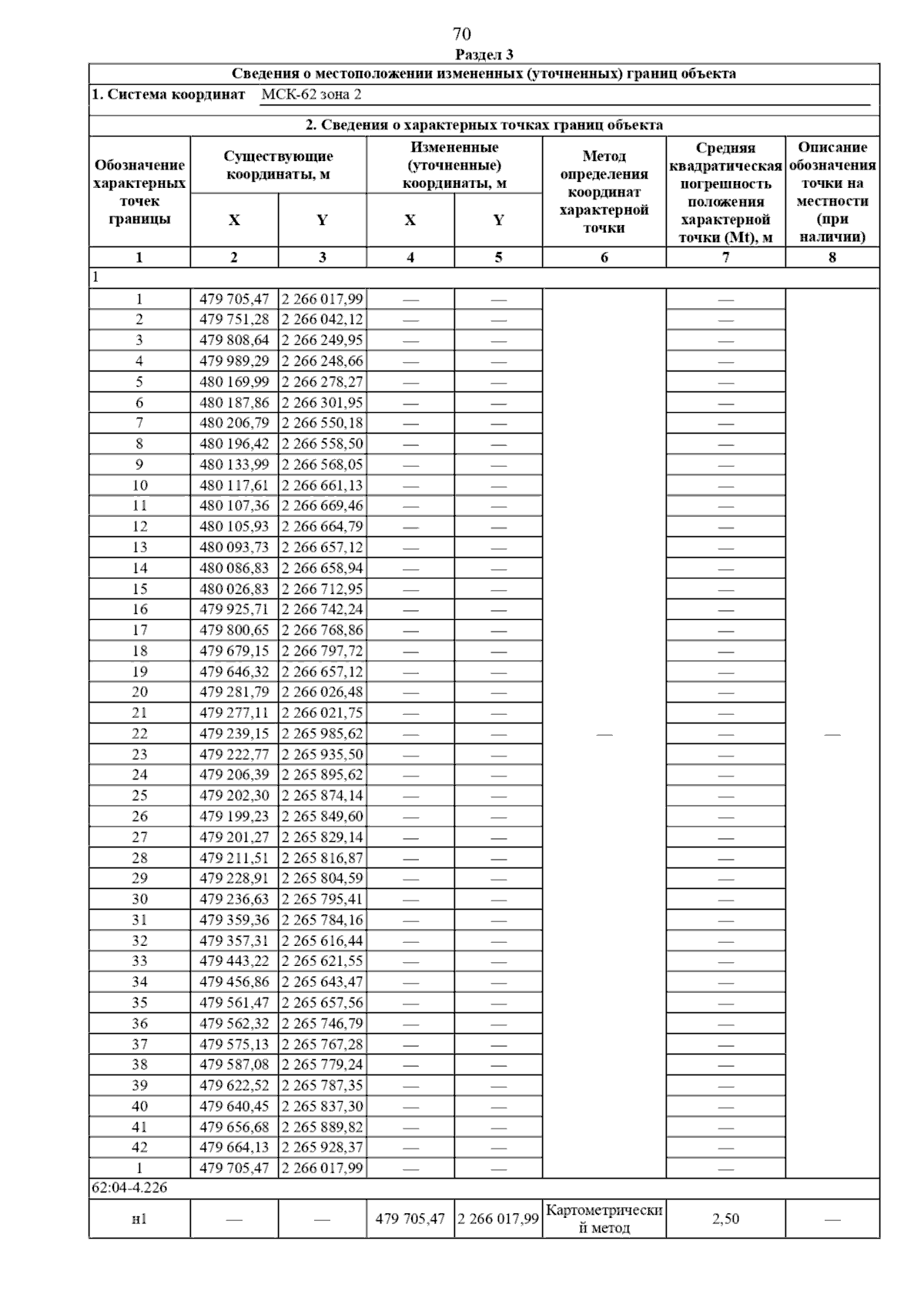 70

Раздел 3

Сведения о местоположении измененных (уточненных) границ объекта

1. Система координат МСК-62 зона 2

2. Сведения о характерных точках границ объекта

| Обозначение характерных точек границы | Существующие координаты, м X | Существующие координаты, м Y | Измененные (уточненные) координаты, м X | Измененные (уточненные) координаты, м Y | Метод определения координат характерной точки | Средняя квадратическая погрешность положения характерной точки (Mt), м | Описание обозначения точки на местности (при наличии) |
|---|---|---|---|---|---|---|---|
| 1 | 2 | 3 | 4 | 5 | 6 | 7 | 8 |
| 1 | | | | | | | |
| 1 | 479 705,47 | 2 266 017,99 | — | — | — | — | — |
| 2 | 479 751,28 | 2 266 042,12 | — | — | | — | |
| 3 | 479 808,64 | 2 266 249,95 | — | — | | — | |
| 4 | 479 989,29 | 2 266 248,66 | — | — | | — | |
| 5 | 480 169,99 | 2 266 278,27 | — | — | | — | |
| 6 | 480 187,86 | 2 266 301,95 | — | — | | — | |
| 7 | 480 206,79 | 2 266 550,18 | — | — | | — | |
| 8 | 480 196,42 | 2 266 558,50 | — | — | | — | |
| 9 | 480 133,99 | 2 266 568,05 | — | — | | — | |
| 10 | 480 117,61 | 2 266 661,13 | — | — | | — | |
| 11 | 480 107,36 | 2 266 669,46 | — | — | | — | |
| 12 | 480 105,93 | 2 266 664,79 | — | — | | — | |
| 13 | 480 093,73 | 2 266 657,12 | — | — | | — | |
| 14 | 480 086,83 | 2 266 658,94 | — | — | | — | |
| 15 | 480 026,83 | 2 266 712,95 | — | — | | — | |
| 16 | 479 925,71 | 2 266 742,24 | — | — | | — | |
| 17 | 479 800,65 | 2 266 768,86 | — | — | | — | |
| 18 | 479 679,15 | 2 266 797,72 | — | — | | — | |
| 19 | 479 646,32 | 2 266 657,12 | — | — | | — | |
| 20 | 479 281,79 | 2 266 026,48 | — | — | | — | |
| 21 | 479 277,11 | 2 266 021,75 | — | — | | — | |
| 22 | 479 239,15 | 2 265 985,62 | — | — | | — | |
| 23 | 479 222,77 | 2 265 935,50 | — | — | | — | |
| 24 | 479 206,39 | 2 265 895,62 | — | — | | — | |
| 25 | 479 202,30 | 2 265 874,14 | — | — | | — | |
| 26 | 479 199,23 | 2 265 849,60 | — | — | | — | |
| 27 | 479 201,27 | 2 265 829,14 | — | — | | — | |
| 28 | 479 211,51 | 2 265 816,87 | — | — | | — | |
| 29 | 479 228,91 | 2 265 804,59 | — | — | | — | |
| 30 | 479 236,63 | 2 265 795,41 | — | — | | — | |
| 31 | 479 359,36 | 2 265 784,16 | — | — | | — | |
| 32 | 479 357,31 | 2 265 616,44 | — | — | | — | |
| 33 | 479 443,22 | 2 265 621,55 | — | — | | — | |
| 34 | 479 456,86 | 2 265 643,47 | — | — | | — | |
| 35 | 479 561,47 | 2 265 657,56 | — | — | | — | |
| 36 | 479 562,32 | 2 265 746,79 | — | — | | — | |
| 37 | 479 575,13 | 2 265 767,28 | — | — | | — | |
| 38 | 479 587,08 | 2 265 779,24 | — | — | | — | |
| 39 | 479 622,52 | 2 265 787,35 | — | — | | — | |
| 40 | 479 640,45 | 2 265 837,30 | — | — | | — | |
| 41 | 479 656,68 | 2 265 889,82 | — | — | | — | |
| 42 | 479 664,13 | 2 265 928,37 | — | — | | — | |
| 1 | 479 705,47 | 2 266 017,99 | — | — | | — | |
| 62:04-4.226 | | | | | | | |
| н1 | — | — | 479 705,47 | 2 266 017,99 | Картометрический метод | 2,50 | — |